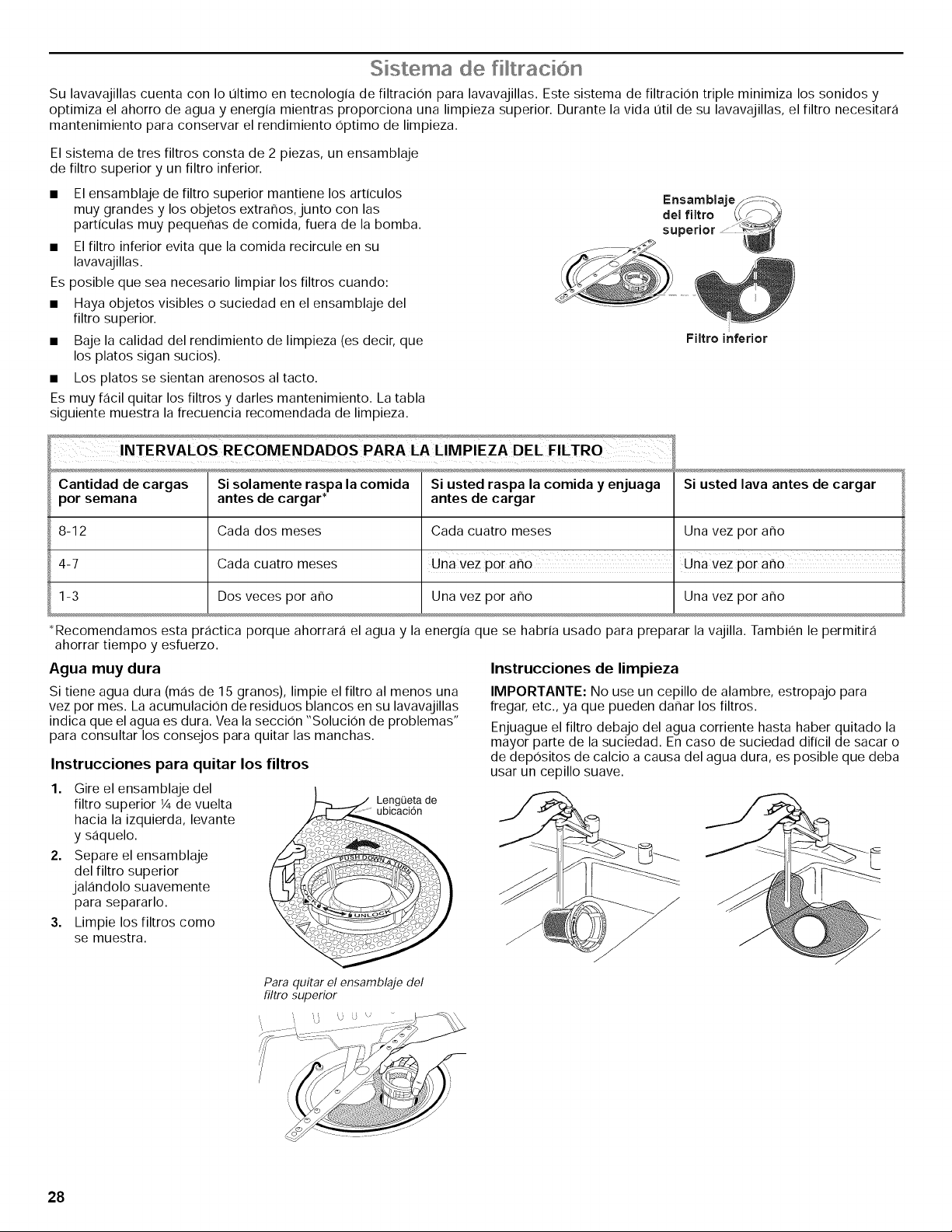 Sistema de filtración

Su lavavajillas cuenta con lo último en tecnología de filtración para lavavajillas. Este sistema de filtración triple minimiza los sonidos y optimiza el ahorro de agua y energía mientras proporciona una limpieza superior. Durante la vida útil de su lavavajillas, el filtro necesitará mantenimiento para conservar el rendimiento óptimo de limpieza.

El sistema de tres filtros consta de 2 piezas, un ensamblaje de filtro superior y un filtro inferior.

■ El ensamblaje de filtro superior mantiene los artículos muy grandes y los objetos extraños, junto con las partículas muy pequeñas de comida, fuera de la bomba.

■ El filtro inferior evita que la comida recircule en su lavavajillas.

Es posible que sea necesario limpiar los filtros cuando:

■ Haya objetos visibles o suciedad en el ensamblaje del filtro superior.

■ Baje la calidad del rendimiento de limpieza (es decir, que los platos sigan sucios).

■ Los platos se sientan arenosos al tacto.

Es muy fácil quitar los filtros y darles mantenimiento. La tabla siguiente muestra la frecuencia recomendada de limpieza.

Ensamblaje del filtro superior

Filtro inferior

INTERVALOS RECOMENDADOS PARA LA LIMPIEZA DEL FILTRO

| Cantidad de cargas por semana | Si solamente raspa la comida antes de cargar* | Si usted raspa la comida y enjuaga antes de cargar | Si usted lava antes de cargar |
|---|---|---|---|
| 8-12 | Cada dos meses | Cada cuatro meses | Una vez por año |
| 4-7 | Cada cuatro meses | Una vez por año | Una vez por año |
| 1-3 | Dos veces por año | Una vez por año | Una vez por año |

*Recomendamos esta práctica porque ahorrará el agua y la energía que se habría usado para preparar la vajilla. También le permitirá ahorrar tiempo y esfuerzo.

Agua muy dura

Si tiene agua dura (más de 15 granos), limpie el filtro al menos una vez por mes. La acumulación de residuos blancos en su lavavajillas indica que el agua es dura. Vea la sección "Solución de problemas" para consultar los consejos para quitar las manchas.

Instrucciones para quitar los filtros

1. Gire el ensamblaje del filtro superior ¼ de vuelta hacia la izquierda, levante y sáquelo.
2. Separe el ensamblaje del filtro superior jalándolo suavemente para separarlo.
3. Limpie los filtros como se muestra.

Lengüeta de ubicación

PUSH DOWN & TURN
UNLOCK

Para quitar el ensamblaje del filtro superior

Instrucciones de limpieza

IMPORTANTE: No use un cepillo de alambre, estropajo para fregar, etc., ya que pueden dañar los filtros.

Enjuague el filtro debajo del agua corriente hasta haber quitado la mayor parte de la suciedad. En caso de suciedad difícil de sacar o de depósitos de calcio a causa del agua dura, es posible que deba usar un cepillo suave.

28